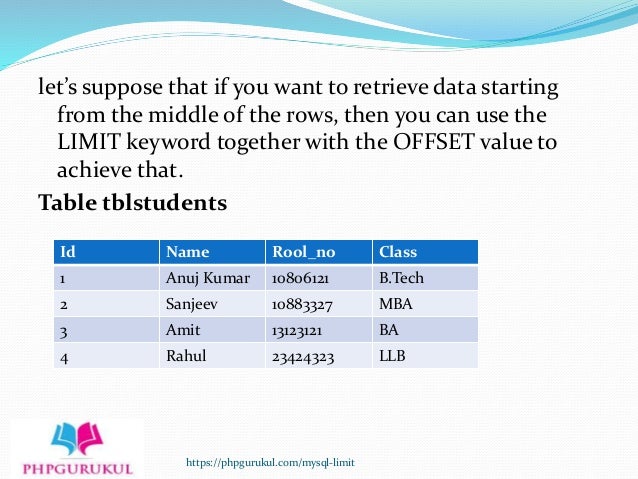 let's suppose that if you want to retrieve data starting from the middle of the rows, then you can use the LIMIT keyword together with the OFFSET value to achieve that.

Table tblstudents

| Id | Name | Rool_no | Class |
|---|---|---|---|
| 1 | Anuj Kumar | 10806121 | B.Tech |
| 2 | Sanjeev | 10883327 | MBA |
| 3 | Amit | 13123121 | BA |
| 4 | Rahul | 23424323 | LLB |

PHPGURUKUL

https://phpgurukul.com/mysql-limit